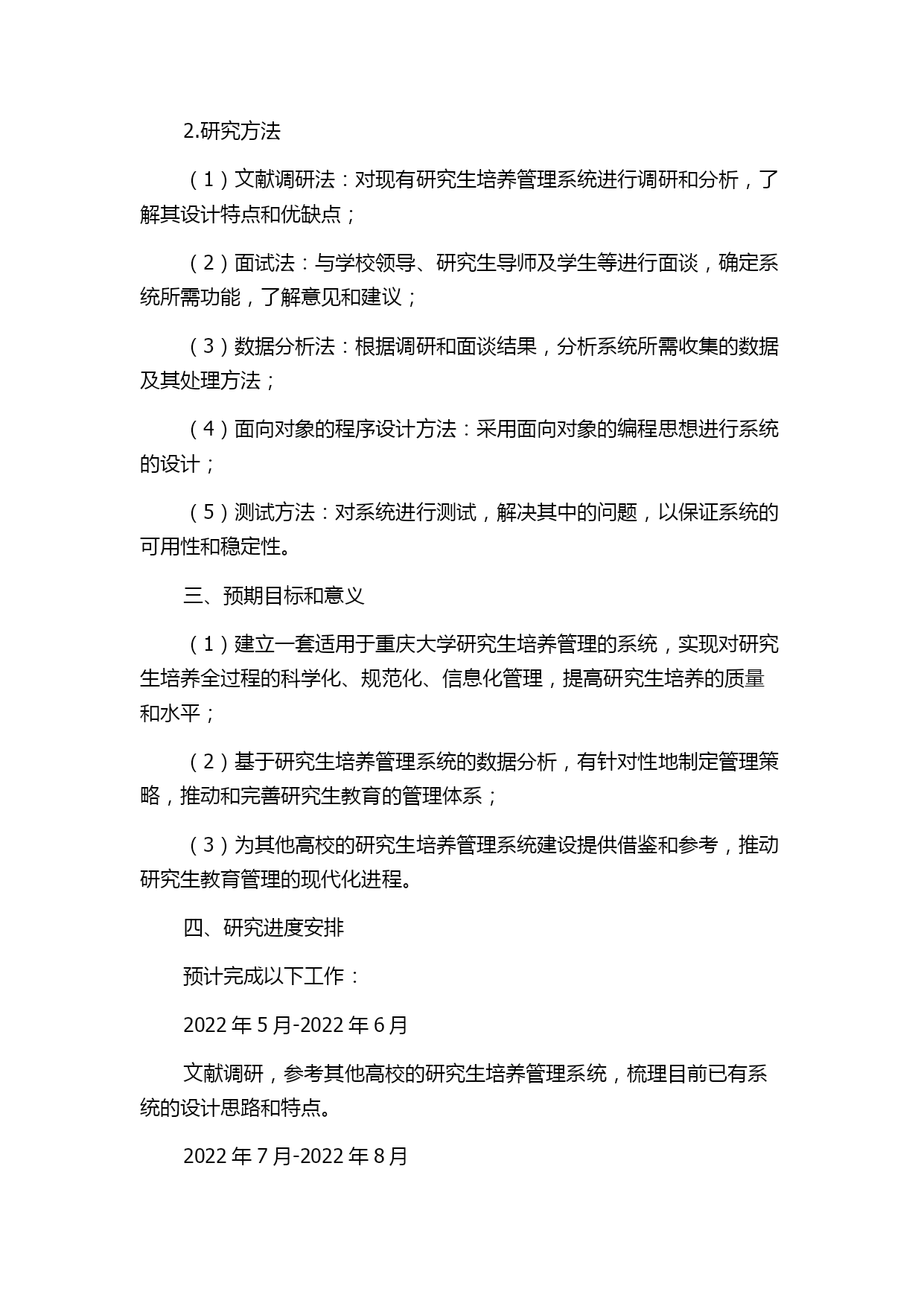 2.研究方法

（1）文献调研法：对现有研究生培养管理系统进行调研和分析，了解其设计特点和优缺点；

（2）面试法：与学校领导、研究生导师及学生等进行面谈，确定系统所需功能，了解意见和建议；

（3）数据分析法：根据调研和面谈结果，分析系统所需收集的数据及其处理方法；

（4）面向对象的程序设计方法：采用面向对象的编程思想进行系统的设计；

（5）测试方法：对系统进行测试，解决其中的问题，以保证系统的可用性和稳定性。

三、预期目标和意义

（1）建立一套适用于重庆大学研究生培养管理的系统，实现对研究生培养全过程的科学化、规范化、信息化管理，提高研究生培养的质量和水平；

（2）基于研究生培养管理系统的数据分析，有针对性地制定管理策略，推动和完善研究生教育的管理体系；

（3）为其他高校的研究生培养管理系统建设提供借鉴和参考，推动研究生教育管理的现代化进程。

四、研究进度安排

预计完成以下工作：

2022 年 5 月-2022 年 6 月

文献调研，参考其他高校的研究生培养管理系统，梳理目前已有系统的设计思路和特点。

2022 年 7 月-2022 年 8 月